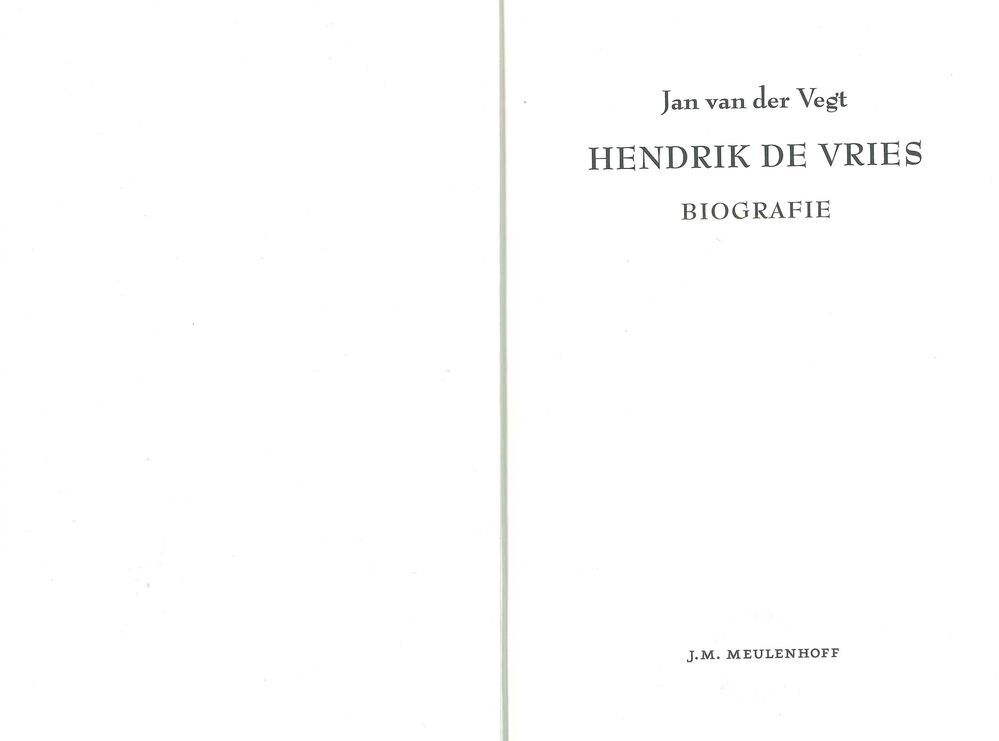 Jan van der Vegt

HENDRIK DE VRIES

BIOGRAFIE

J.M. MEULENHOFF